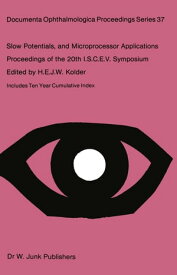 Documenta Ophthalmologica Proceedings Series 37

Slow Potentials, and Microprocessor Applications

Proceedings of the 20th I.S.C.E.V. Symposium

Edited by H.E.J.W. Kolder

Includes Ten Year Cumulative Index

Dr W. Junk Publishers